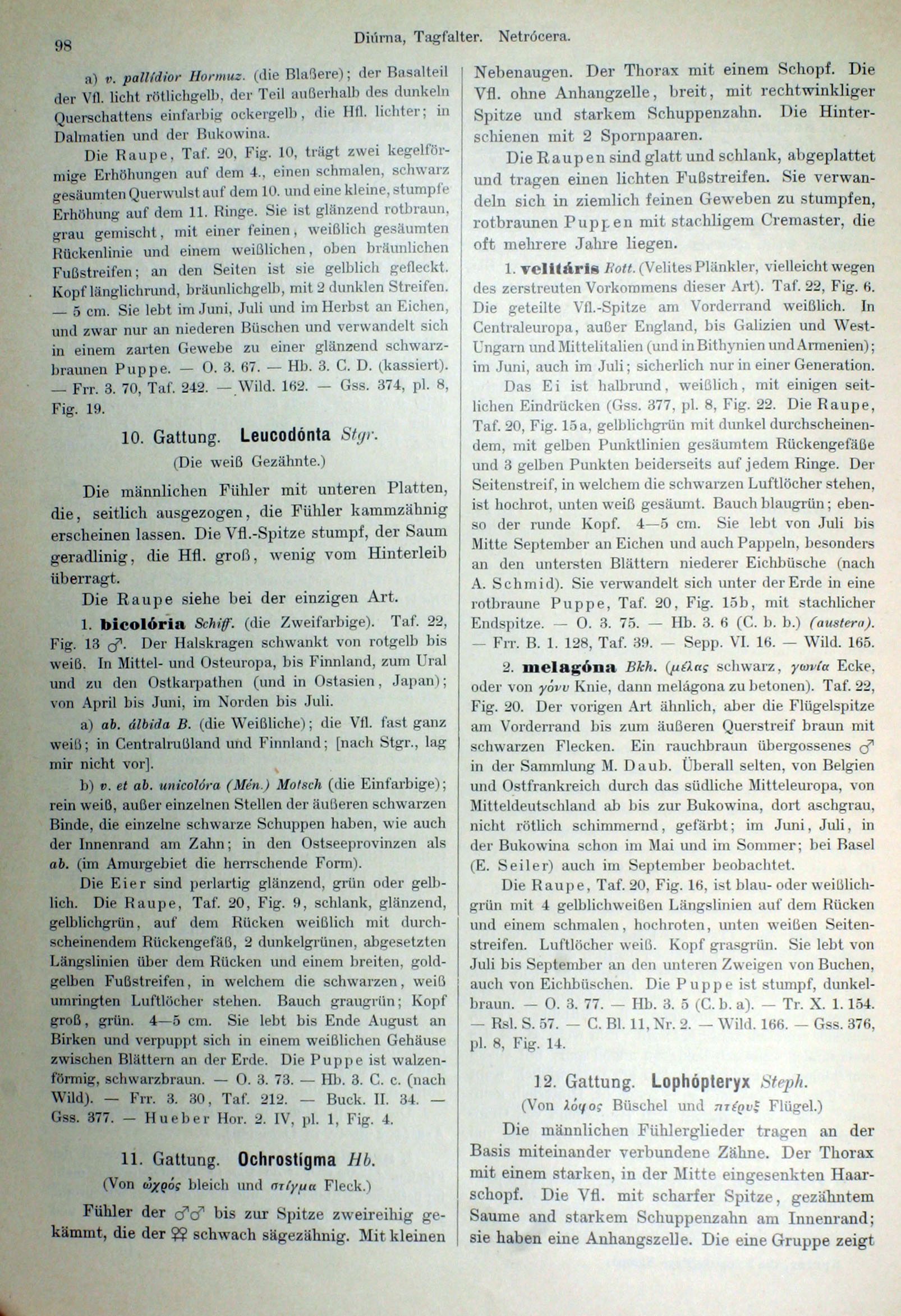 98 Diúrna, Tagfalter. Netrócera.

a) v. pallídior Hormuz. (die Blaßere); der Basalteil der Vfl. licht rötlichgelb, der Teil außerhalb des dunkeln Querschattens einfarbig ockergelb, die Hfl. lichter; in Dalmatien und der Bukowina.

Die Raupe, Taf. 20, Fig. 10, trägt zwei kegelförmige Erhöhungen auf dem 4., einen schmalen, schwarz gesäumten Querwulst auf dem 10. und eine kleine, stumpfe Erhöhung auf dem 11. Ringe. Sie ist glänzend rotbraun, grau gemischt, mit einer feinen, weißlich gesäumten Rückenlinie und einem weißlichen, oben bräunlichen Fußstreifen; an den Seiten ist sie gelblich gefleckt. Kopf länglichrund, bräunlichgelb, mit 2 dunklen Streifen. — 5 cm. Sie lebt im Juni, Juli und im Herbst an Eichen, und zwar nur an niederen Büschen und verwandelt sich in einem zarten Gewebe zu einer glänzend schwarzbraunen Puppe. — O. 3. 67. — Hb. 3. C. D. (kassiert). — Frr. 3. 70, Taf. 242. — Wild. 162. — Gss. 374, pl. 8, Fig. 19.

10. Gattung. Leucodónta Stgr.
(Die weiß Gezähnte.)

Die männlichen Fühler mit unteren Platten, die, seitlich ausgezogen, die Fühler kammzähnig erscheinen lassen. Die Vfl.-Spitze stumpf, der Saum geradlinig, die Hfl. groß, wenig vom Hinterleib überragt.

Die Raupe siehe bei der einzigen Art.

1. bicolória Schiff. (die Zweifarbige). Taf. 22, Fig. 13 ♂. Der Halskragen schwankt von rotgelb bis weiß. In Mittel- und Osteuropa, bis Finnland, zum Ural und zu den Ostkarpathen (und in Ostasien, Japan); von April bis Juni, im Norden bis Juli.

a) ab. álbida B. (die Weißliche); die Vfl. fast ganz weiß; in Centralrußland und Finnland; [nach Stgr., lag mir nicht vor].

b) v. et ab. unicolóra (Mén.) Motsch (die Einfarbige); rein weiß, außer einzelnen Stellen der äußeren schwarzen Binde, die einzelne schwarze Schuppen haben, wie auch der Innenrand am Zahn; in den Ostseeprovinzen als ab. (im Amurgebiet die herrschende Form).

Die Eier sind perlartig glänzend, grün oder gelblich. Die Raupe, Taf. 20, Fig. 9, schlank, glänzend, gelblichgrün, auf dem Rücken weißlich mit durchscheinendem Rückengefäß, 2 dunkelgrünen, abgesetzten Längslinien über dem Rücken und einem breiten, goldgelben Fußstreifen, in welchem die schwarzen, weiß umringten Luftlöcher stehen. Bauch graugrün; Kopf groß, grün. 4—5 cm. Sie lebt bis Ende August an Birken und verpuppt sich in einem weißlichen Gehäuse zwischen Blättern an der Erde. Die Puppe ist walzenförmig, schwarzbraun. — O. 3. 73. — Hb. 3. C. c. (nach Wild). — Frr. 3. 30, Taf. 212. — Buck. II. 34. — Gss. 377. — Hueber Hor. 2. IV, pl. 1, Fig. 4.

11. Gattung. Ochrostígma Hb.
(Von ὠχρός bleich und στίγμα Fleck.)

Fühler der ♂♂ bis zur Spitze zweireihig gekämmt, die der ♀♀ schwach sägezähnig. Mit kleinen Nebenaugen. Der Thorax mit einem Schopf. Die Vfl. ohne Anhangzelle, breit, mit rechtwinkliger Spitze und starkem Schuppenzahn. Die Hinterschienen mit 2 Spornpaaren.

Die Raupen sind glatt und schlank, abgeplattet und tragen einen lichten Fußstreifen. Sie verwandeln sich in ziemlich feinen Geweben zu stumpfen, rotbraunen Puppen mit stachligem Cremaster, die oft mehrere Jahre liegen.

1. velitáris Rott. (Velites Plänkler, vielleicht wegen des zerstreuten Vorkommens dieser Art). Taf. 22, Fig. 6. Die geteilte Vfl.-Spitze am Vorderrand weißlich. In Centraleuropa, außer England, bis Galizien und West-Ungarn und Mittelitalien (und in Bithynien und Armenien); im Juni, auch im Juli; sicherlich nur in einer Generation.

Das Ei ist halbrund, weißlich, mit einigen seitlichen Eindrücken (Gss. 377, pl. 8, Fig. 22. Die Raupe, Taf. 20, Fig. 15a, gelblichgrün mit dunkel durchscheinendem, mit gelben Punktlinien gesäumtem Rückengefäße und 3 gelben Punkten beiderseits auf jedem Ringe. Der Seitenstreif, in welchem die schwarzen Luftlöcher stehen, ist hochrot, unten weiß gesäumt. Bauch blaugrün; ebenso der runde Kopf. 4—5 cm. Sie lebt von Juli bis Mitte September an Eichen und auch Pappeln, besonders an den untersten Blättern niederer Eichbüsche (nach A. Schmid). Sie verwandelt sich unter der Erde in eine rotbraune Puppe, Taf. 20, Fig. 15b, mit stachlicher Endspitze. — O. 3. 75. — Hb. 3. 6 (C. b. b.) (austera). — Frr. B. 1. 128, Taf. 39. — Sepp. VI. 16. — Wild. 165.

2. melagóna Bkh. (μέλας schwarz, γωνία Ecke, oder von γόνυ Knie, dann melágona zu betonen). Taf. 22, Fig. 20. Der vorigen Art ähnlich, aber die Flügelspitze am Vorderrand bis zum äußeren Querstreif braun mit schwarzen Flecken. Ein rauchbraun übergossenes ♂ in der Sammlung M. Daub. Überall selten, von Belgien und Ostfrankreich durch das südliche Mitteleuropa, von Mitteldeutschland ab bis zur Bukowina, dort aschgrau, nicht rötlich schimmernd, gefärbt; im Juni, Juli, in der Bukowina schon im Mai und im Sommer; bei Basel (E. Seiler) auch im September beobachtet.

Die Raupe, Taf. 20, Fig. 16, ist blau- oder weißlichgrün mit 4 gelblichweißen Längslinien auf dem Rücken und einem schmalen, hochroten, unten weißen Seitenstreifen. Luftlöcher weiß. Kopf grasgrün. Sie lebt von Juli bis September an den unteren Zweigen von Buchen, auch von Eichbüschen. Die Puppe ist stumpf, dunkelbraun. — O. 3. 77. — Hb. 3. 5 (C. b. a). — Tr. X. 1. 154. — Rsl. S. 57. — C. Bl. 11, Nr. 2. — Wild. 166. — Gss. 376, pl. 8, Fig. 14.

12. Gattung. Lophópteryx Steph.
(Von λόφος Büschel und πτέρυξ Flügel.)

Die männlichen Fühlerglieder tragen an der Basis miteinander verbundene Zähne. Der Thorax mit einem starken, in der Mitte eingesenkten Haarschopf. Die Vfl. mit scharfer Spitze, gezähntem Saume and starkem Schuppenzahn am Innenrand; sie haben eine Anhangszelle. Die eine Gruppe zeigt